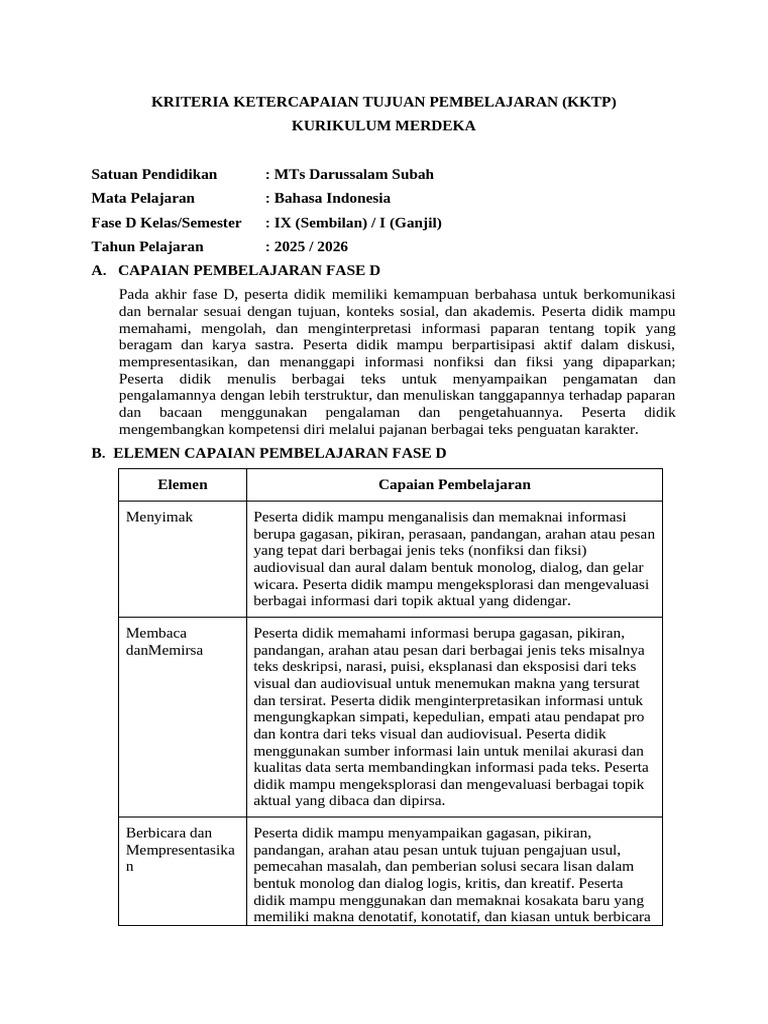 KRITERIA KETERCAPAIAN TUJUAN PEMBELAJARAN (KKTP)
KURIKULUM MERDEKA

Satuan Pendidikan : MTs Darussalam Subah
Mata Pelajaran : Bahasa Indonesia
Fase D Kelas/Semester : IX (Sembilan) / I (Ganjil)
Tahun Pelajaran : 2025 / 2026

A. CAPAIAN PEMBELAJARAN FASE D

Pada akhir fase D, peserta didik memiliki kemampuan berbahasa untuk berkomunikasi dan bernalar sesuai dengan tujuan, konteks sosial, dan akademis. Peserta didik mampu memahami, mengolah, dan menginterpretasi informasi paparan tentang topik yang beragam dan karya sastra. Peserta didik mampu berpartisipasi aktif dalam diskusi, mempresentasikan, dan menanggapi informasi nonfiksi dan fiksi yang dipaparkan; Peserta didik menulis berbagai teks untuk menyampaikan pengamatan dan pengalamannya dengan lebih terstruktur, dan menuliskan tanggapannya terhadap paparan dan bacaan menggunakan pengalaman dan pengetahuannya. Peserta didik mengembangkan kompetensi diri melalui pajanan berbagai teks penguatan karakter.

B. ELEMEN CAPAIAN PEMBELAJARAN FASE D

| Elemen | Capaian Pembelajaran |
|---|---|
| Menyimak | Peserta didik mampu menganalisis dan memaknai informasi berupa gagasan, pikiran, perasaan, pandangan, arahan atau pesan yang tepat dari berbagai jenis teks (nonfiksi dan fiksi) audiovisual dan aural dalam bentuk monolog, dialog, dan gelar wicara. Peserta didik mampu mengeksplorasi dan mengevaluasi berbagai informasi dari topik aktual yang didengar. |
| Membaca danMemirsa | Peserta didik memahami informasi berupa gagasan, pikiran, pandangan, arahan atau pesan dari berbagai jenis teks misalnya teks deskripsi, narasi, puisi, eksplanasi dan eksposisi dari teks visual dan audiovisual untuk menemukan makna yang tersurat dan tersirat. Peserta didik menginterpretasikan informasi untuk mengungkapkan simpati, kepedulian, empati atau pendapat pro dan kontra dari teks visual dan audiovisual. Peserta didik menggunakan sumber informasi lain untuk menilai akurasi dan kualitas data serta membandingkan informasi pada teks. Peserta didik mampu mengeksplorasi dan mengevaluasi berbagai topik aktual yang dibaca dan dipirsa. |
| Berbicara dan Mempresentasikan | Peserta didik mampu menyampaikan gagasan, pikiran, pandangan, arahan atau pesan untuk tujuan pengajuan usul, pemecahan masalah, dan pemberian solusi secara lisan dalam bentuk monolog dan dialog logis, kritis, dan kreatif. Peserta didik mampu menggunakan dan memaknai kosakata baru yang memiliki makna denotatif, konotatif, dan kiasan untuk berbicara |